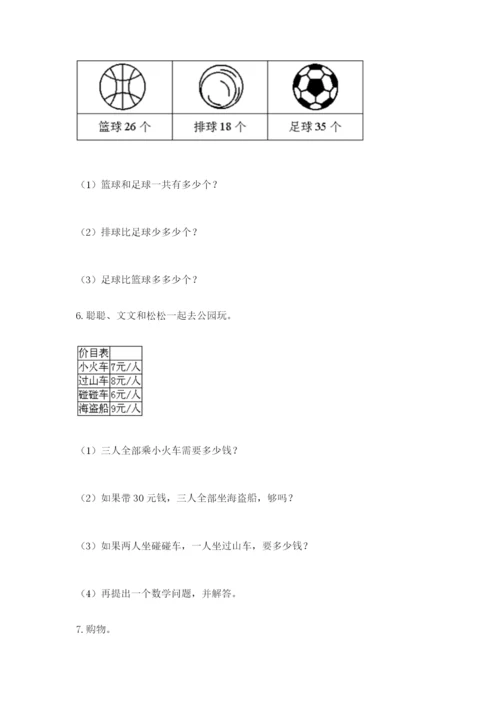 | 篮球 26 个 | 排球 18 个 | 足球 35 个 |
|---|---|---|

（1）篮球和足球一共有多少个？

（2）排球比足球少多少个？

（3）足球比篮球多多少个？

6. 聪聪、文文和松松一起去公园玩。

| 价目表 | |
|---|---|
| 小火车 | 7元/人 |
| 过山车 | 8元/人 |
| 碰碰车 | 6元/人 |
| 海盗船 | 9元/人 |

（1）三人全部乘小火车需要多少钱？

（2）如果带 30 元钱，三人全部坐海盗船，够吗？

（3）如果两人坐碰碰车，一人坐过山车，要多少钱？

（4）再提出一个数学问题，并解答。

7. 购物。